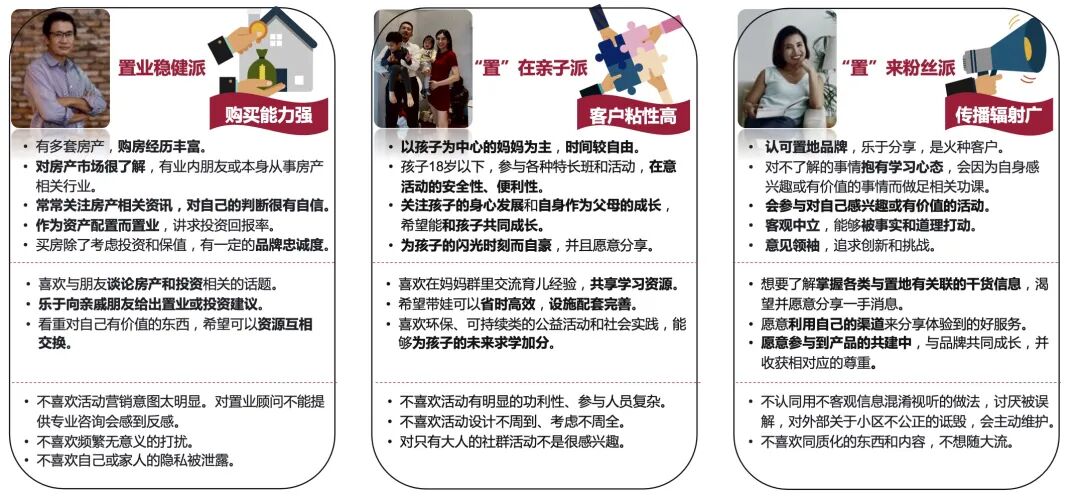 置业稳健派

购买能力强

• 有多套房产，购房经历丰富。
• 对房产市场很了解，有业内朋友或本身从事房产相关行业。
• 常常关注房产相关资讯，对自己的判断很有自信。
• 作为资产配置而置业，讲求投资回报率。
• 买房除了考虑投资和保值，有一定的品牌忠诚度。

• 喜欢与朋友谈论房产和投资相关的话题。
• 乐于向亲戚朋友给出置业或投资建议。
• 看重对自己有价值的东西，希望可以资源互相交换。

• 不喜欢活动营销意图太明显。对置业顾问不能提供专业咨询会感到反感。
• 不喜欢频繁无意义的打扰。
• 不喜欢自己或家人的隐私被泄露。

“置”在亲子派

客户粘性高

• 以孩子为中心的妈妈为主，时间较自由。
• 孩子18岁以下，参与各种特长班和活动，在意活动的安全性、便利性。
• 关注孩子的身心发展和自身作为父母的成长，希望能和孩子共同成长。
• 为孩子的闪光时刻而自豪，并且愿意分享。

• 喜欢在妈妈群里交流育儿经验，共享学习资源。
• 希望带娃可以省时高效，设施配套完善。
• 喜欢环保、可持续类的公益活动和社会实践，能够为孩子的未来求学加分。

• 不喜欢活动有明显的功利性、参与人员复杂。
• 不喜欢活动设计不周到、考虑不周全。
• 对只有大人的社群活动不是很感兴趣。

“置”来粉丝派

传播辐射广

• 认可置地品牌，乐于分享，是火种客户。
• 对不了解的事情抱有学习心态，会因为自身感兴趣或有价值的事情而做足相关功课。
• 会参与对自己感兴趣或有价值的活动。
• 客观中立，能够被事实和道理打动。
• 意见领袖，追求创新和挑战。

• 想要了解掌握各类与置地有关联的干货信息，渴望并愿意分享一手消息。
• 愿意利用自己的渠道来分享体验到的好服务。
• 愿意参与到产品的共建中，与品牌共同成长，并收获相对应的尊重。

• 不认同用不客观信息混淆视听的做法，讨厌被误解，对外部关于小区不公正的诋毁，会主动维护。
• 不喜欢同质化的东西和内容，不想随大流。